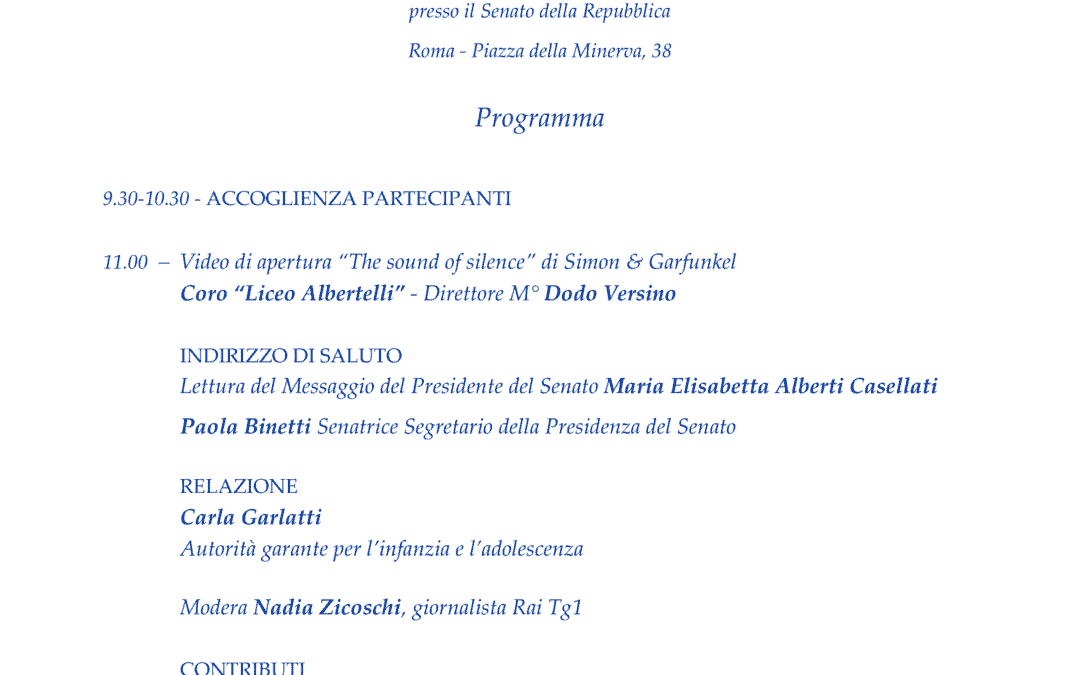 presso il Senato della Repubblica

Roma - Piazza della Minerva, 38

Programma

9.30-10.30 - ACCOGLIENZA PARTECIPANTI

11.00 – Video di apertura “The sound of silence” di Simon & Garfunkel
Coro “Liceo Albertelli” - Direttore M° Dodo Versino

INDIRIZZO DI SALUTO
Lettura del Messaggio del Presidente del Senato Maria Elisabetta Alberti Casellati

Paola Binetti Senatrice Segretario della Presidenza del Senato

RELAZIONE
Carla Garlatti
Autorità garante per l’infanzia e l’adolescenza

Modera Nadia Zicoschi, giornalista Rai Tg1

CONTRIBUTI